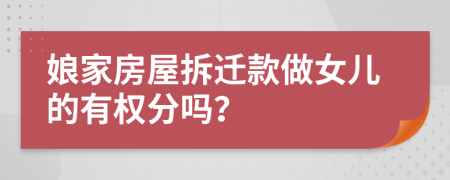 娘家房屋拆迁款做女儿的有权分吗?